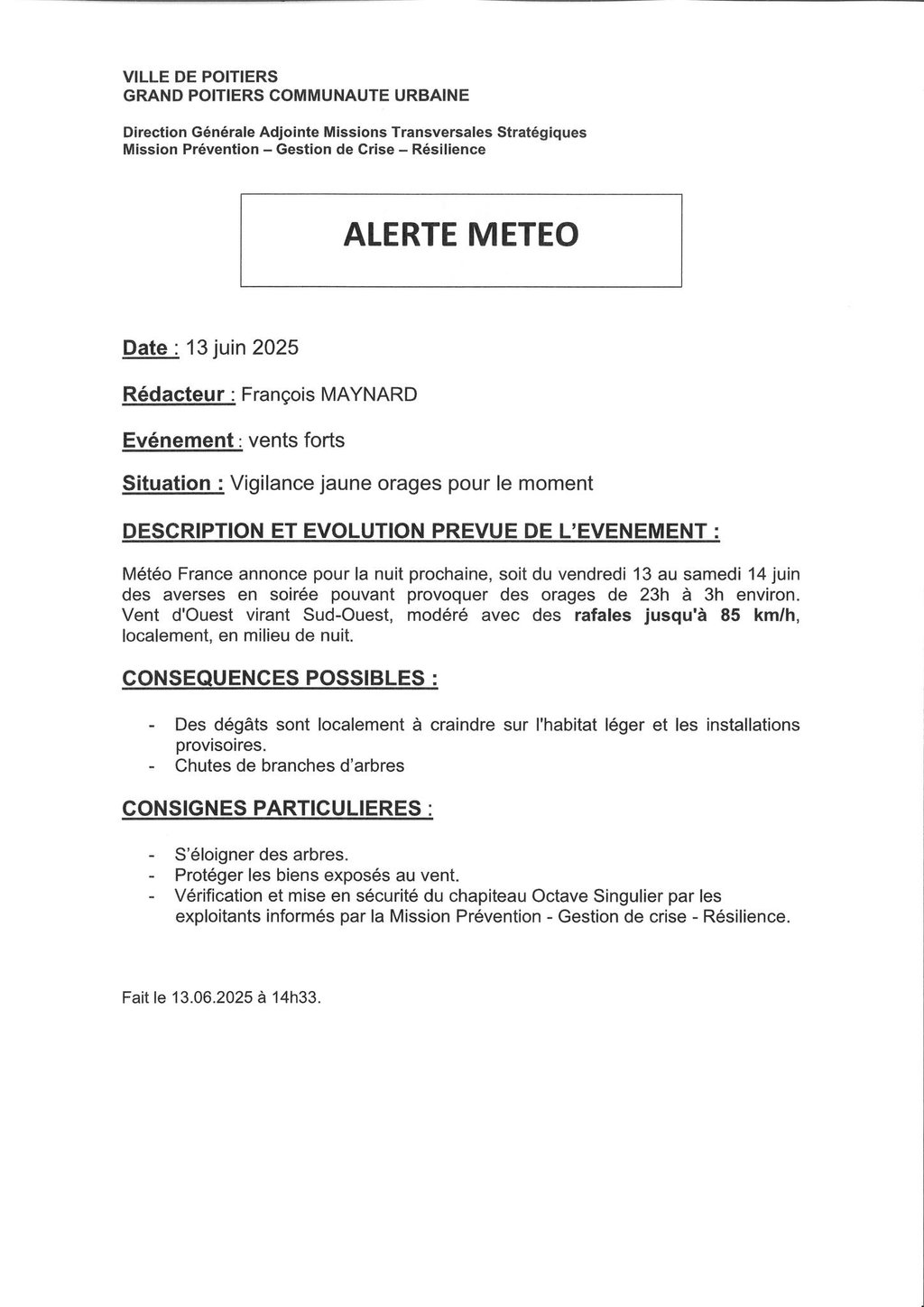 VILLE DE POITIERS
GRAND POITIERS COMMUNAUTE URBAINE

Direction Générale Adjointe Missions Transversales Stratégiques
Mission Prévention – Gestion de Crise – Résilience

ALERTE METEO

Date : 13 juin 2025

Rédacteur : François MAYNARD

Evénement : vents forts

Situation : Vigilance jaune orages pour le moment

DESCRIPTION ET EVOLUTION PREVUE DE L'EVENEMENT :

Météo France annonce pour la nuit prochaine, soit du vendredi 13 au samedi 14 juin des averses en soirée pouvant provoquer des orages de 23h à 3h environ. Vent d'Ouest virant Sud-Ouest, modéré avec des rafales jusqu'à 85 km/h, localement, en milieu de nuit.

CONSEQUENCES POSSIBLES :

- Des dégâts sont localement à craindre sur l'habitat léger et les installations provisoires.
- Chutes de branches d'arbres

CONSIGNES PARTICULIERES :

- S'éloigner des arbres.
- Protéger les biens exposés au vent.
- Vérification et mise en sécurité du chapiteau Octave Singulier par les exploitants informés par la Mission Prévention - Gestion de crise - Résilience.

Fait le 13.06.2025 à 14h33.